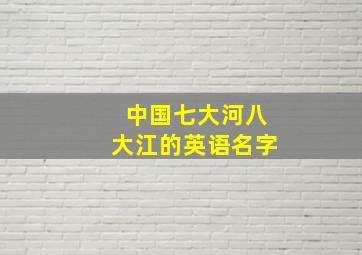 中国七大河八大江的英语名字